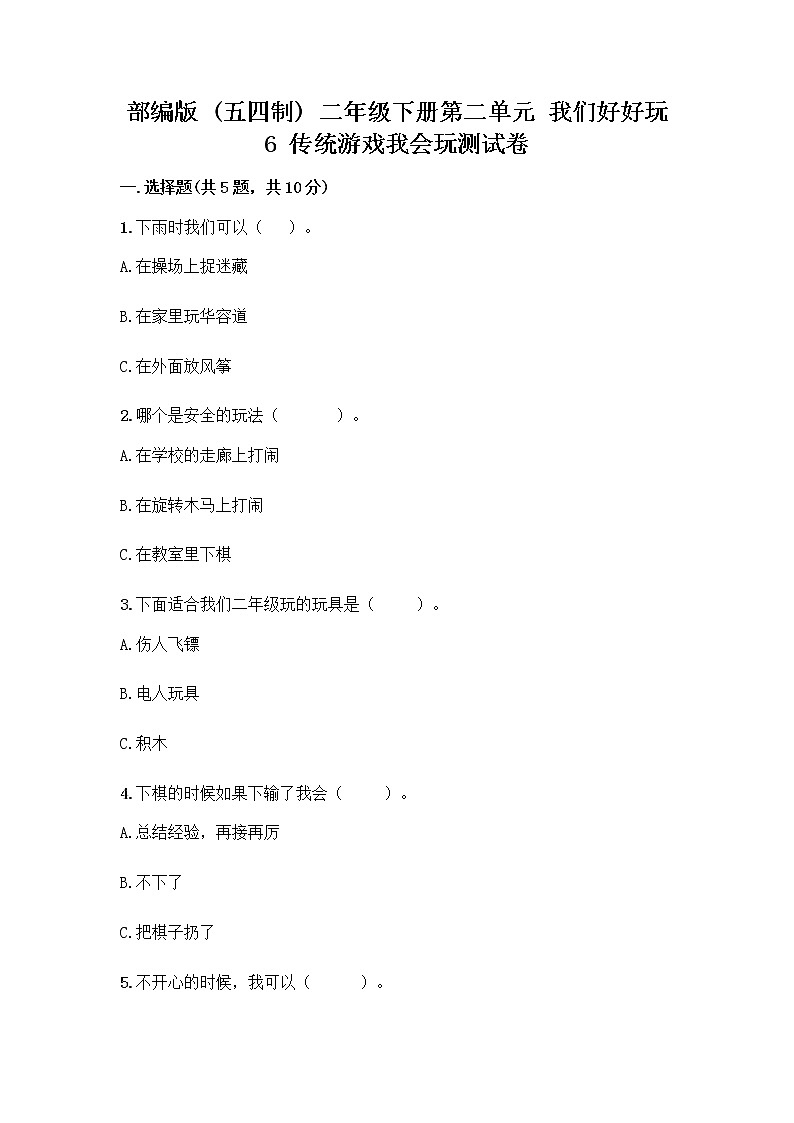 部编版（五四制）二年级下册第二单元 我们好好玩 6 传统游戏我会玩测试卷

一.选择题(共5题，共10分)

1.下雨时我们可以（　）。

A.在操场上捉迷藏

B.在家里玩华容道

C.在外面放风筝

2.哪个是安全的玩法（　　）。

A.在学校的走廊上打闹

B.在旋转木马上打闹

C.在教室里下棋

3.下面适合我们二年级玩的玩具是（　　）。

A.伤人飞镖

B.电人玩具

C.积木

4.下棋的时候如果下输了我会（　　）。

A.总结经验，再接再厉

B.不下了

C.把棋子扔了

5.不开心的时候，我可以（　　）。